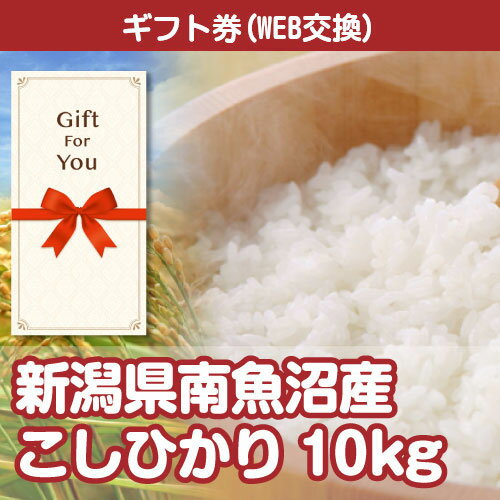 ギフト券(WEB交換)

Gift
For
You

新潟県南魚沼産
こしひかり 10kg